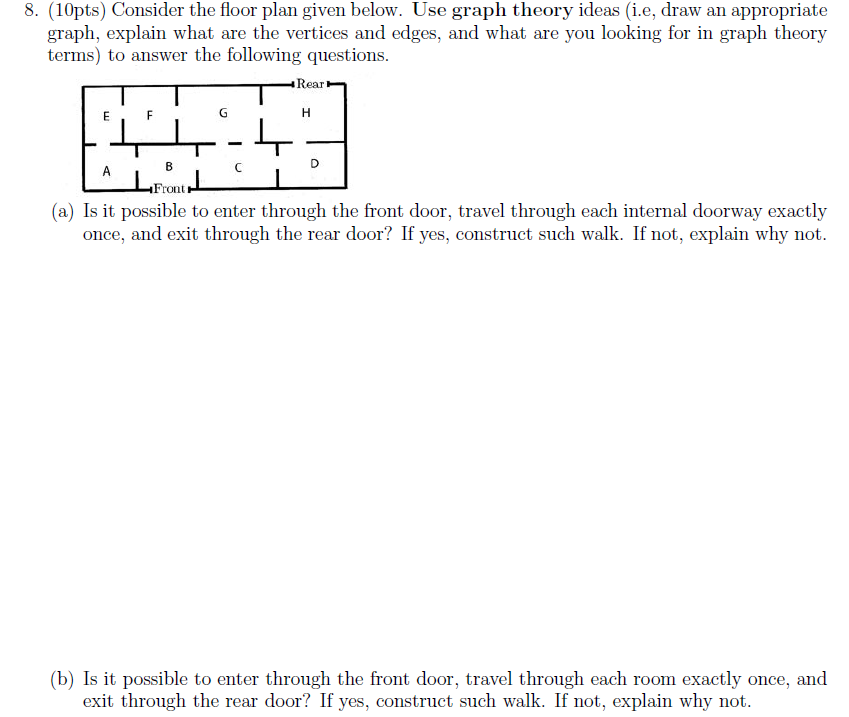 8. (10pts) Consider the floor plan given below. Use graph theory ideas (i.e, draw an appropriate graph, explain what are the vertices and edges, and what are you looking for in graph theory terms) to answer the following questions.

Rear

E F G H

A B C D

Front

(a) Is it possible to enter through the front door, travel through each internal doorway exactly once, and exit through the rear door? If yes, construct such walk. If not, explain why not.

(b) Is it possible to enter through the front door, travel through each room exactly once, and exit through the rear door? If yes, construct such walk. If not, explain why not.